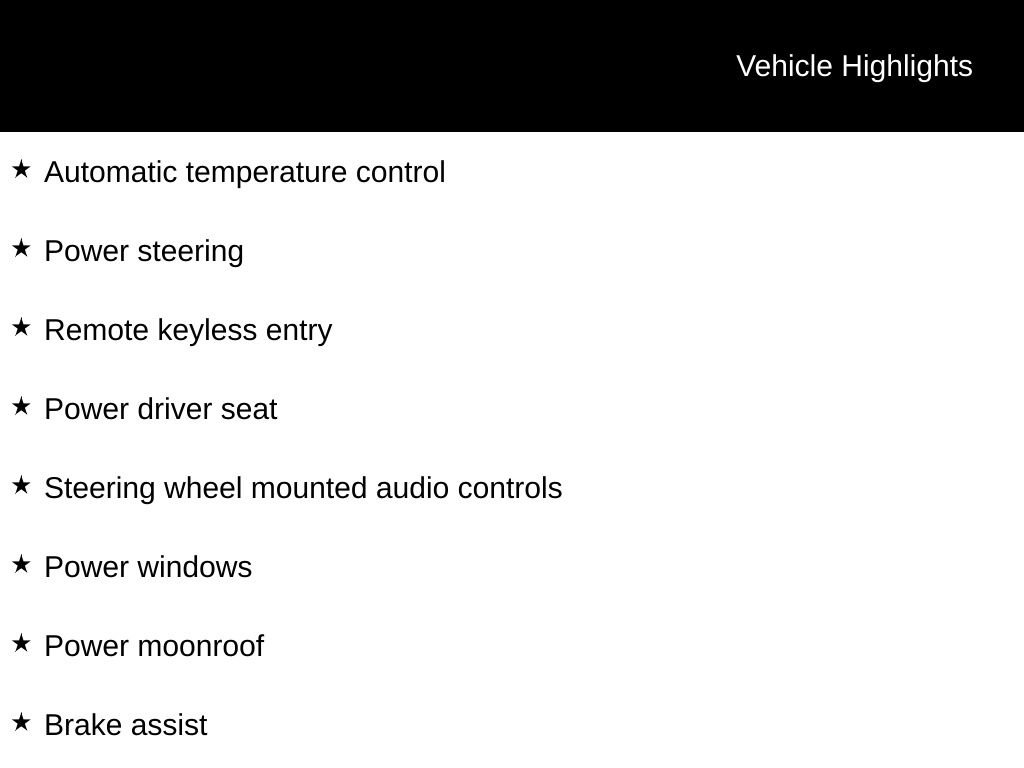 Vehicle Highlights

★ Automatic temperature control

★ Power steering

★ Remote keyless entry

★ Power driver seat

★ Steering wheel mounted audio controls

★ Power windows

★ Power moonroof

★ Brake assist